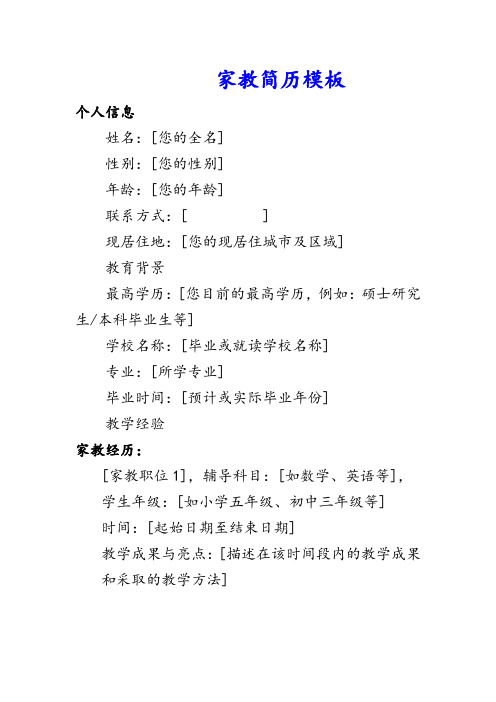 家教简历模板

个人信息

姓名：[您的全名]

性别：[您的性别]

年龄：[您的年龄]

联系方式：[ ]

现居住地：[您的现居住城市及区域]

教育背景

最高学历：[您目前的最高学历，例如：硕士研究生/本科毕业生等]

学校名称：[毕业或就读学校名称]

专业：[所学专业]

毕业时间：[预计或实际毕业年份]

教学经验

家教经历：

[家教职位 1]，辅导科目：[如数学、英语等]，

学生年级：[如小学五年级、初中三年级等]

时间：[起始日期至结束日期]

教学成果与亮点：[描述在该时间段内的教学成果和采取的教学方法]